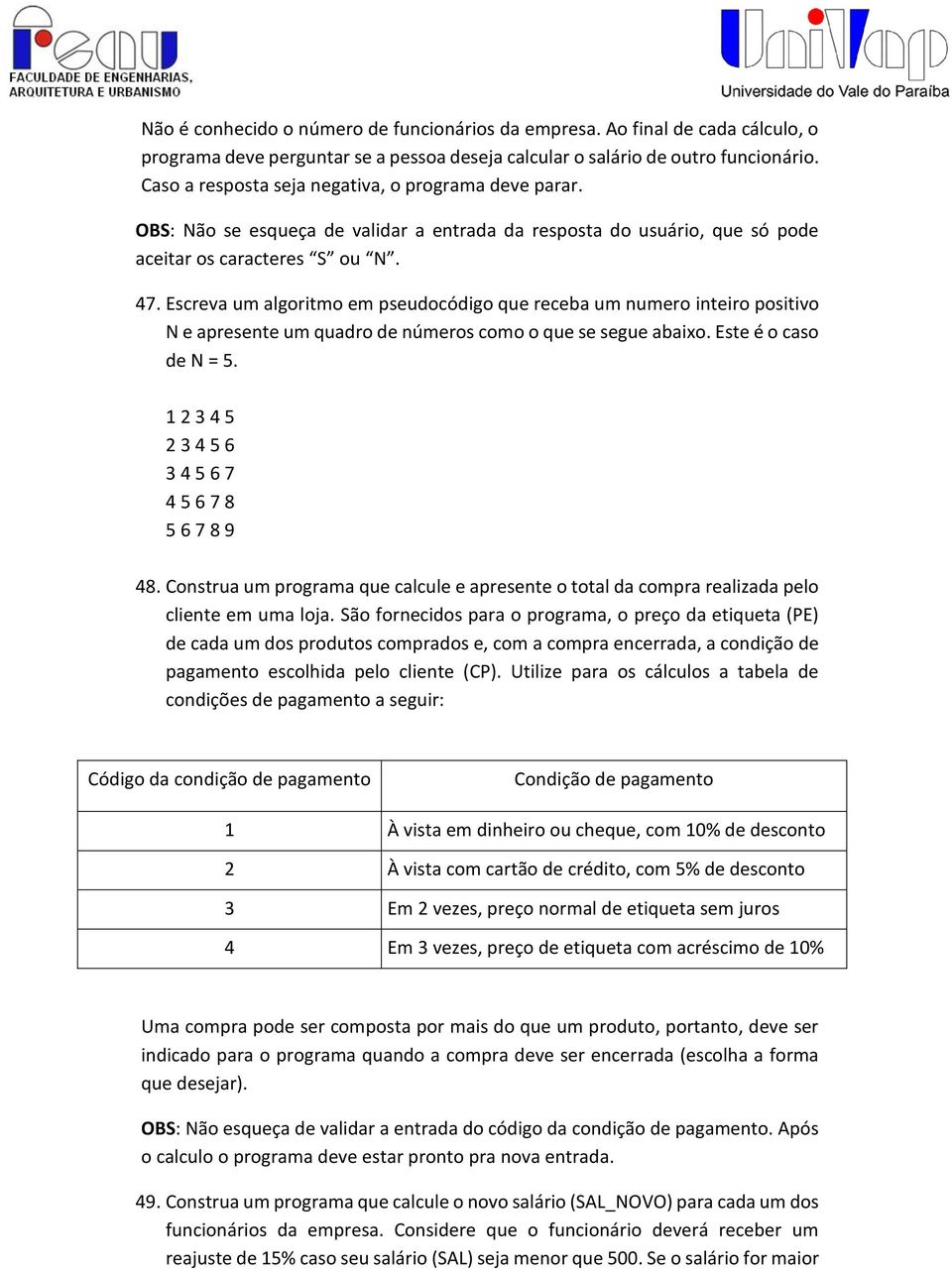 feau
FACULDADE DE ENGENHARIAS, ARQUITETURA E URBANISMO

UniVap
Universidade do Vale do Paraíba

Não é conhecido o número de funcionários da empresa. Ao final de cada cálculo, o programa deve perguntar se a pessoa deseja calcular o salário de outro funcionário. Caso a resposta seja negativa, o programa deve parar.

OBS: Não se esqueça de validar a entrada da resposta do usuário, que só pode aceitar os caracteres “S” ou “N”.

47. Escreva um algoritmo em pseudocódigo que receba um numero inteiro positivo N e apresente um quadro de números como o que se segue abaixo. Este é o caso de N = 5.

1 2 3 4 5
2 3 4 5 6
3 4 5 6 7
4 5 6 7 8
5 6 7 8 9

48. Construa um programa que calcule e apresente o total da compra realizada pelo cliente em uma loja. São fornecidos para o programa, o preço da etiqueta (PE) de cada um dos produtos comprados e, com a compra encerrada, a condição de pagamento escolhida pelo cliente (CP). Utilize para os cálculos a tabela de condições de pagamento a seguir:

| Código da condição de pagamento | Condição de pagamento |
|---|---|
| 1 | À vista em dinheiro ou cheque, com 10% de desconto |
| 2 | À vista com cartão de crédito, com 5% de desconto |
| 3 | Em 2 vezes, preço normal de etiqueta sem juros |
| 4 | Em 3 vezes, preço de etiqueta com acréscimo de 10% |

Uma compra pode ser composta por mais do que um produto, portanto, deve ser indicado para o programa quando a compra deve ser encerrada (escolha a forma que desejar).

OBS: Não esqueça de validar a entrada do código da condição de pagamento. Após o calculo o programa deve estar pronto pra nova entrada.

49. Construa um programa que calcule o novo salário (SAL_NOVO) para cada um dos funcionários da empresa. Considere que o funcionário deverá receber um reajuste de 15% caso seu salário (SAL) seja menor que 500. Se o salário for maior